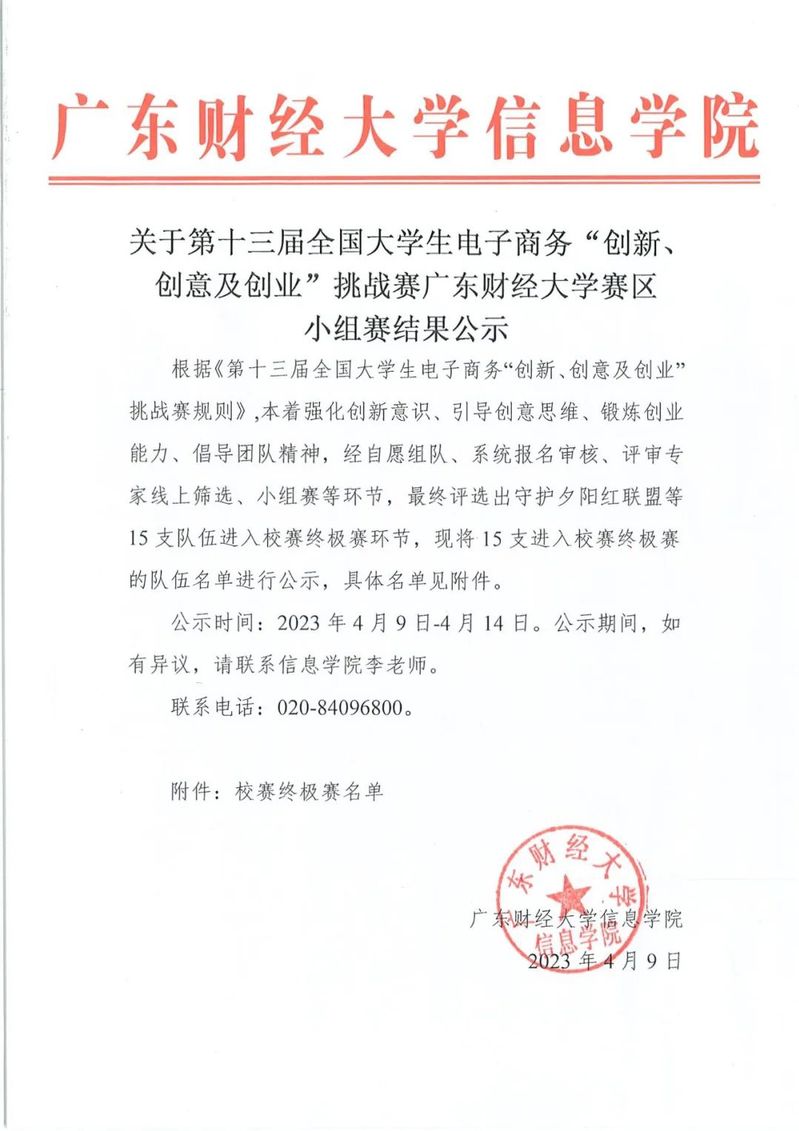 广东财经大学信息学院

关于第十三届全国大学生电子商务“创新、创意及创业”挑战赛广东财经大学赛区小组赛结果公示

根据《第十三届全国大学生电子商务“创新、创意及创业”挑战赛规则》，本着强化创新意识、引导创意思维、锻炼创业能力、倡导团队精神，经自愿组队、系统报名审核、评审专家线上筛选、小组赛等环节，最终评选出守护夕阳红联盟等15支队伍进入校赛终极赛环节，现将15支进入校赛终极赛的队伍名单进行公示，具体名单见附件。

公示时间：2023年4月9日-4月14日。公示期间，如有异议，请联系信息学院李老师。

联系电话：020-84096800。

附件：校赛终极赛名单

东财经大学
信息学院

广东财经大学信息学院
2023年4月9日